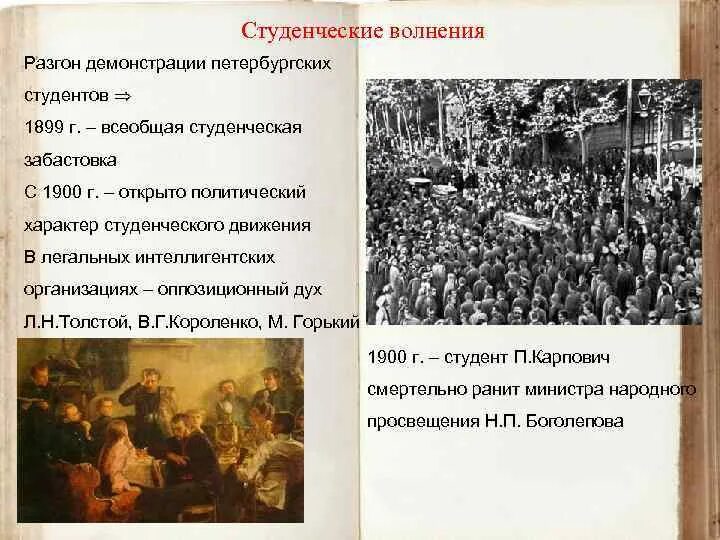 Студенческие волнения

Разгон демонстрации петербургских студентов $\Rightarrow$

1899 г. – всеобщая студенческая забастовка

С 1900 г. – открыто политический характер студенческого движения

В легальных интеллигентских организациях – оппозиционный дух

Л.Н.Толстой, В.Г.Короленко, М. Горький

1900 г. – студент П.Карпович смертельно ранит министра народного просвещения Н.П. Боголепова